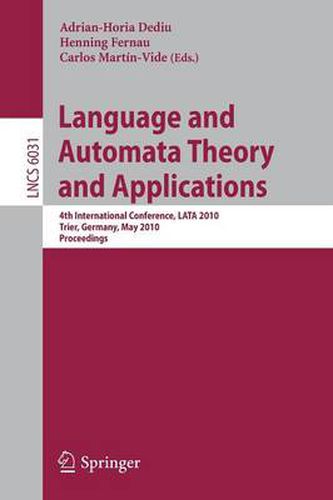 LNCS 6031

Adrian-Horia Dediu
Henning Fernau
Carlos Martín-Vide (Eds.)

Language and Automata Theory and Applications

4th International Conference, LATA 2010
Trier, Germany, May 2010
Proceedings

Springer